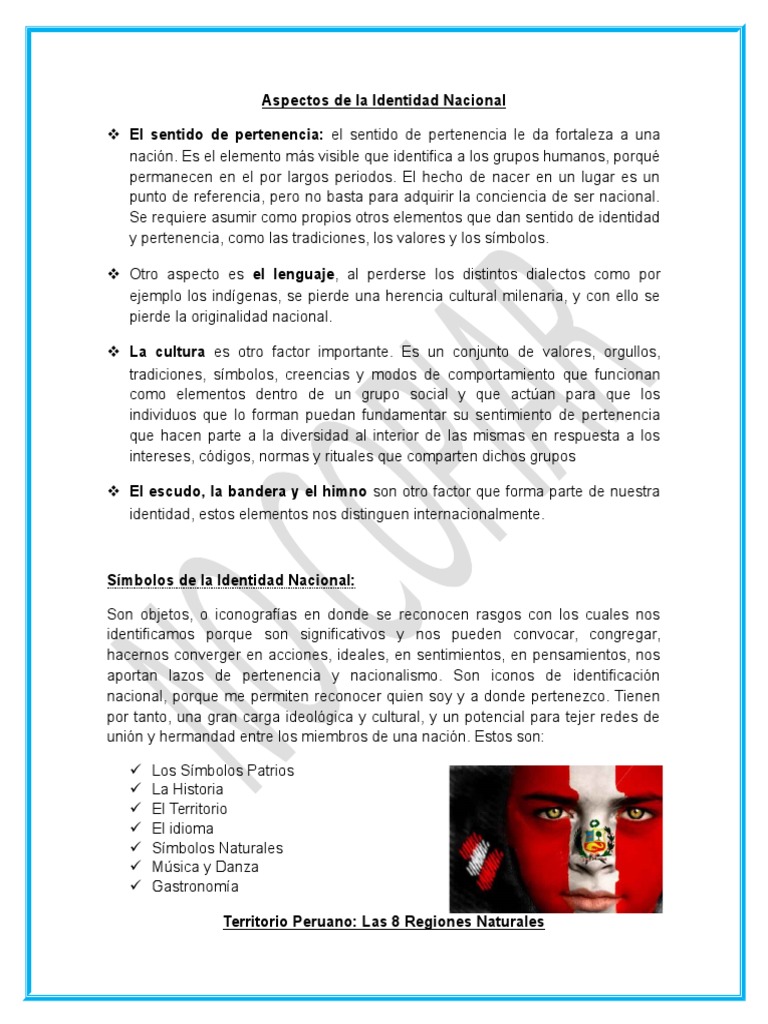 Aspectos de la Identidad Nacional

❖ **El sentido de pertenencia:** el sentido de pertenencia le da fortaleza a una nación. Es el elemento más visible que identifica a los grupos humanos, porqué permanecen en el por largos periodos. El hecho de nacer en un lugar es un punto de referencia, pero no basta para adquirir la conciencia de ser nacional. Se requiere asumir como propios otros elementos que dan sentido de identidad y pertenencia, como las tradiciones, los valores y los símbolos.

❖ Otro aspecto es **el lenguaje**, al perderse los distintos dialectos como por ejemplo los indígenas, se pierde una herencia cultural milenaria, y con ello se pierde la originalidad nacional.

❖ **La cultura** es otro factor importante. Es un conjunto de valores, orgullos, tradiciones, símbolos, creencias y modos de comportamiento que funcionan como elementos dentro de un grupo social y que actúan para que los individuos que lo forman puedan fundamentar su sentimiento de pertenencia que hacen parte a la diversidad al interior de las mismas en respuesta a los intereses, códigos, normas y rituales que comparten dichos grupos

❖ **El escudo, la bandera y el himno** son otro factor que forma parte de nuestra identidad, estos elementos nos distinguen internacionalmente.

Símbolos de la Identidad Nacional:

Son objetos, o iconografías en donde se reconocen rasgos con los cuales nos identificamos porque son significativos y nos pueden convocar, congregar, hacernos converger en acciones, ideales, en sentimientos, en pensamientos, nos aportan lazos de pertenencia y nacionalismo. Son iconos de identificación nacional, porque me permiten reconocer quien soy y a donde pertenezco. Tienen por tanto, una gran carga ideológica y cultural, y un potencial para tejer redes de unión y hermandad entre los miembros de una nación. Estos son:

✓ Los Símbolos Patrios
✓ La Historia
✓ El Territorio
✓ El idioma
✓ Símbolos Naturales
✓ Música y Danza
✓ Gastronomía

Territorio Peruano: Las 8 Regiones Naturales

MACOPAR